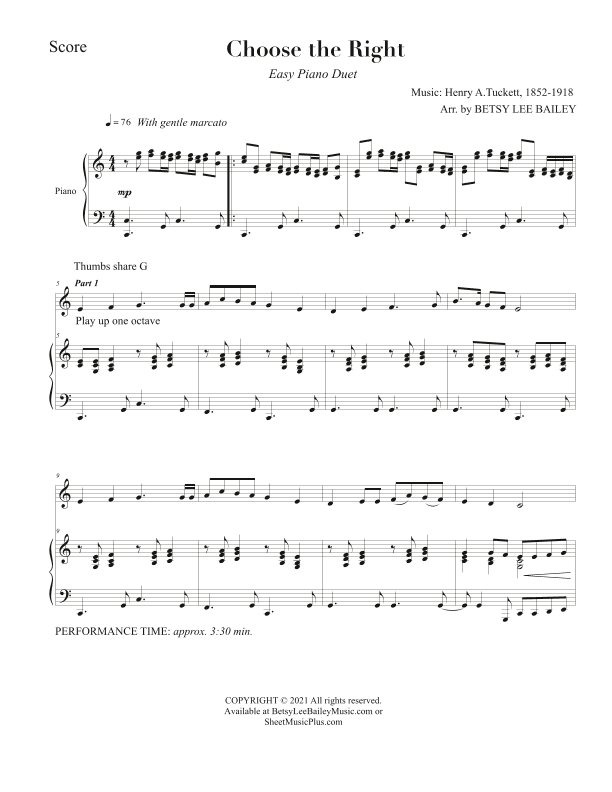 Score

Choose the Right

Easy Piano Duet

Music: Henry A.Tuckett, 1852-1918
Arr. by BETSY LEE BAILEY

♩= 76 With gentle marcato

Piano

mp

Thumbs share G

5

Part 1

Play up one octave

5

9

9

PERFORMANCE TIME: approx. 3:30 min.

COPYRIGHT © 2021 All rights reserved.
Available at BetsyLeeBaileyMusic.com or
SheetMusicPlus.com